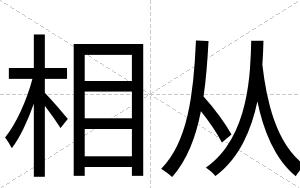 相从